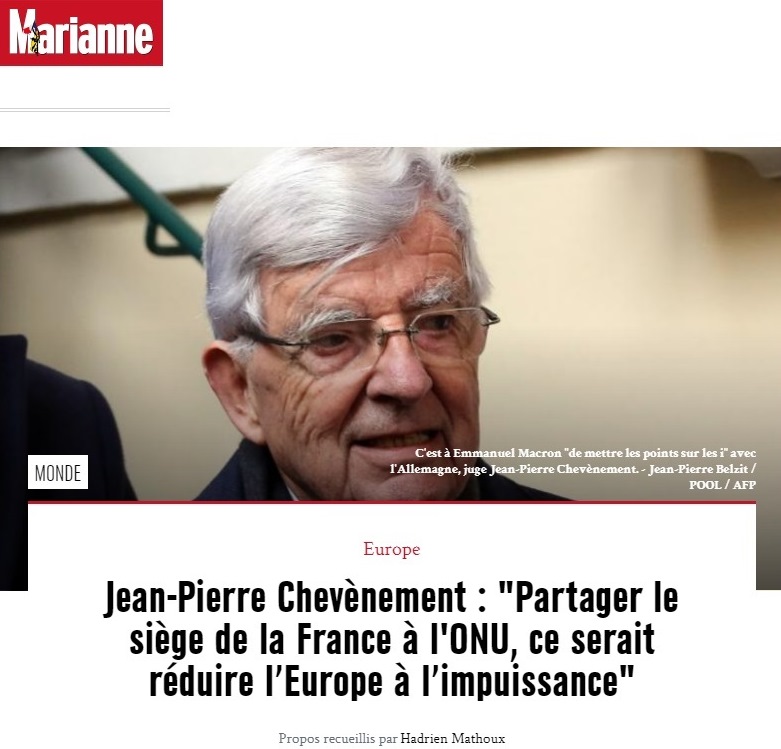 Marianne

MONDE

C'est à Emmanuel Macron "de mettre les points sur les i" avec l'Allemagne, juge Jean-Pierre Chevènement. - Jean-Pierre Belzit / POOL / AFP

Europe

Jean-Pierre Chevènement : "Partager le siège de la France à l'ONU, ce serait réduire l'Europe à l'impuissance"

Propos recueillis par Hadrien Mathoux